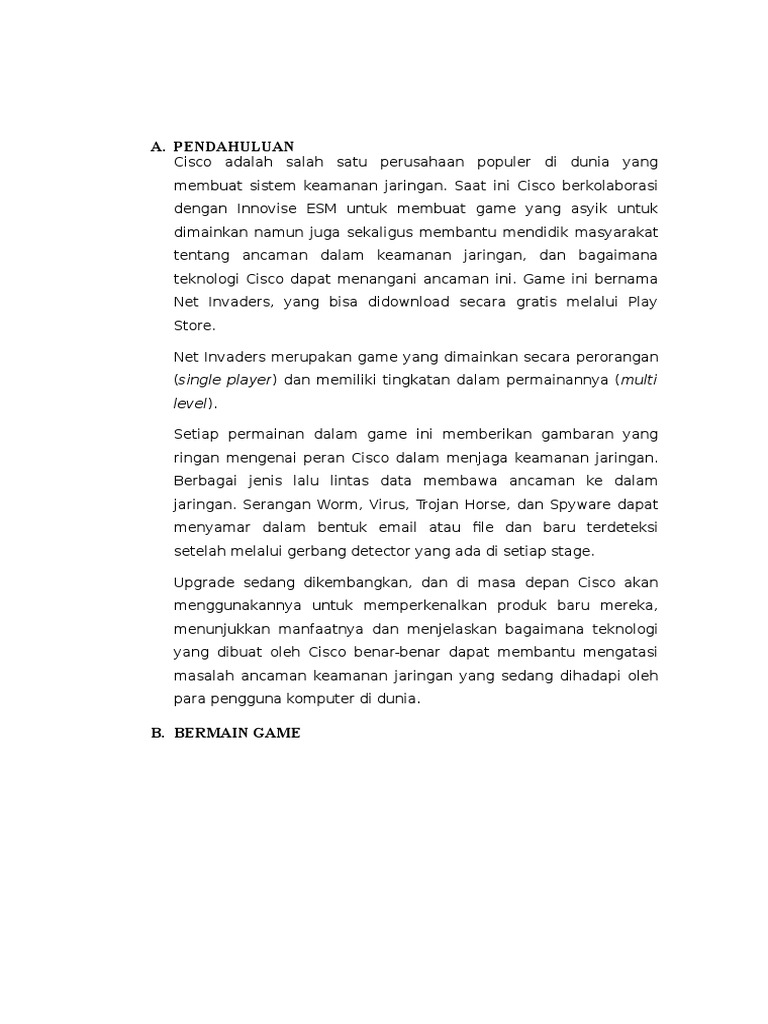 A. PENDAHULUAN

Cisco adalah salah satu perusahaan populer di dunia yang membuat sistem keamanan jaringan. Saat ini Cisco berkolaborasi dengan Innovise ESM untuk membuat game yang asyik untuk dimainkan namun juga sekaligus membantu mendidik masyarakat tentang ancaman dalam keamanan jaringan, dan bagaimana teknologi Cisco dapat menangani ancaman ini. Game ini bernama Net Invaders, yang bisa didownload secara gratis melalui Play Store.

Net Invaders merupakan game yang dimainkan secara perorangan (single player) dan memiliki tingkatan dalam permainannya (multi level).

Setiap permainan dalam game ini memberikan gambaran yang ringan mengenai peran Cisco dalam menjaga keamanan jaringan. Berbagai jenis lalu lintas data membawa ancaman ke dalam jaringan. Serangan Worm, Virus, Trojan Horse, dan Spyware dapat menyamar dalam bentuk email atau file dan baru terdeteksi setelah melalui gerbang detector yang ada di setiap stage.

Upgrade sedang dikembangkan, dan di masa depan Cisco akan menggunakannya untuk memperkenalkan produk baru mereka, menunjukkan manfaatnya dan menjelaskan bagaimana teknologi yang dibuat oleh Cisco benar-benar dapat membantu mengatasi masalah ancaman keamanan jaringan yang sedang dihadapi oleh para pengguna komputer di dunia.

B. BERMAIN GAME